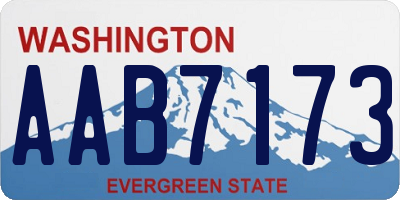 WASHINGTON
AAB7173
EVERGREEN STATE